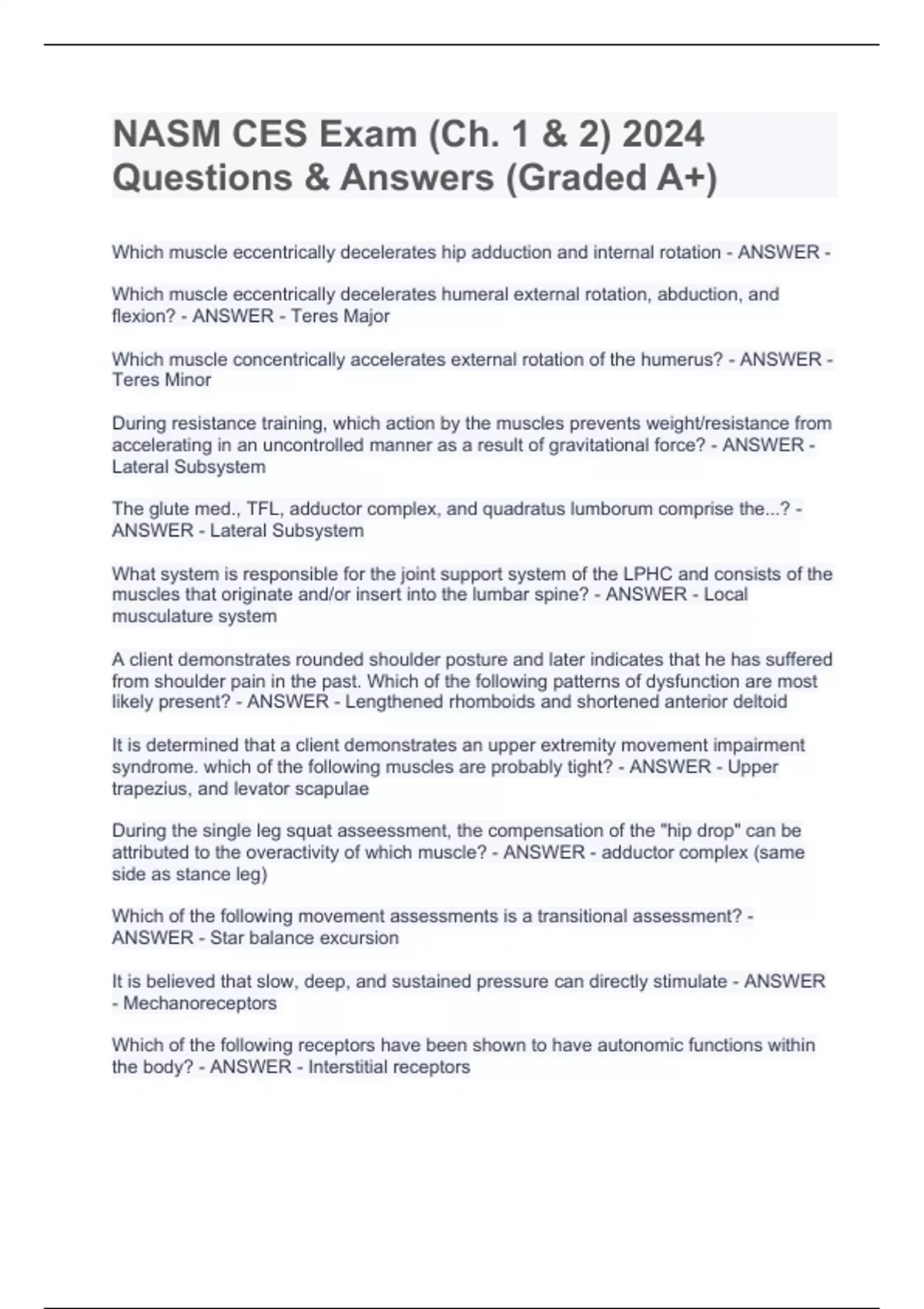 NASM CES Exam (Ch. 1 & 2) 2024 Questions & Answers (Graded A+)

Which muscle eccentrically decelerates hip adduction and internal rotation - ANSWER -

Which muscle eccentrically decelerates humeral external rotation, abduction, and flexion? - ANSWER - Teres Major

Which muscle concentrically accelerates external rotation of the humerus? - ANSWER - Teres Minor

During resistance training, which action by the muscles prevents weight/resistance from accelerating in an uncontrolled manner as a result of gravitational force? - ANSWER - Lateral Subsystem

The glute med., TFL, adductor complex, and quadratus lumborum comprise the...? - ANSWER - Lateral Subsystem

What system is responsible for the joint support system of the LPHC and consists of the muscles that originate and/or insert into the lumbar spine? - ANSWER - Local musculature system

A client demonstrates rounded shoulder posture and later indicates that he has suffered from shoulder pain in the past. Which of the following patterns of dysfunction are most likely present? - ANSWER - Lengthened rhomboids and shortened anterior deltoid

It is determined that a client demonstrates an upper extremity movement impairment syndrome. which of the following muscles are probably tight? - ANSWER - Upper trapezius, and levator scapulae

During the single leg squat asseessment, the compensation of the "hip drop" can be attributed to the overactivity of which muscle? - ANSWER - adductor complex (same side as stance leg)

Which of the following movement assessments is a transitional assessment? - ANSWER - Star balance excursion

It is believed that slow, deep, and sustained pressure can directly stimulate - ANSWER - Mechanoreceptors

Which of the following receptors have been shown to have autonomic functions within the body? - ANSWER - Interstitial receptors